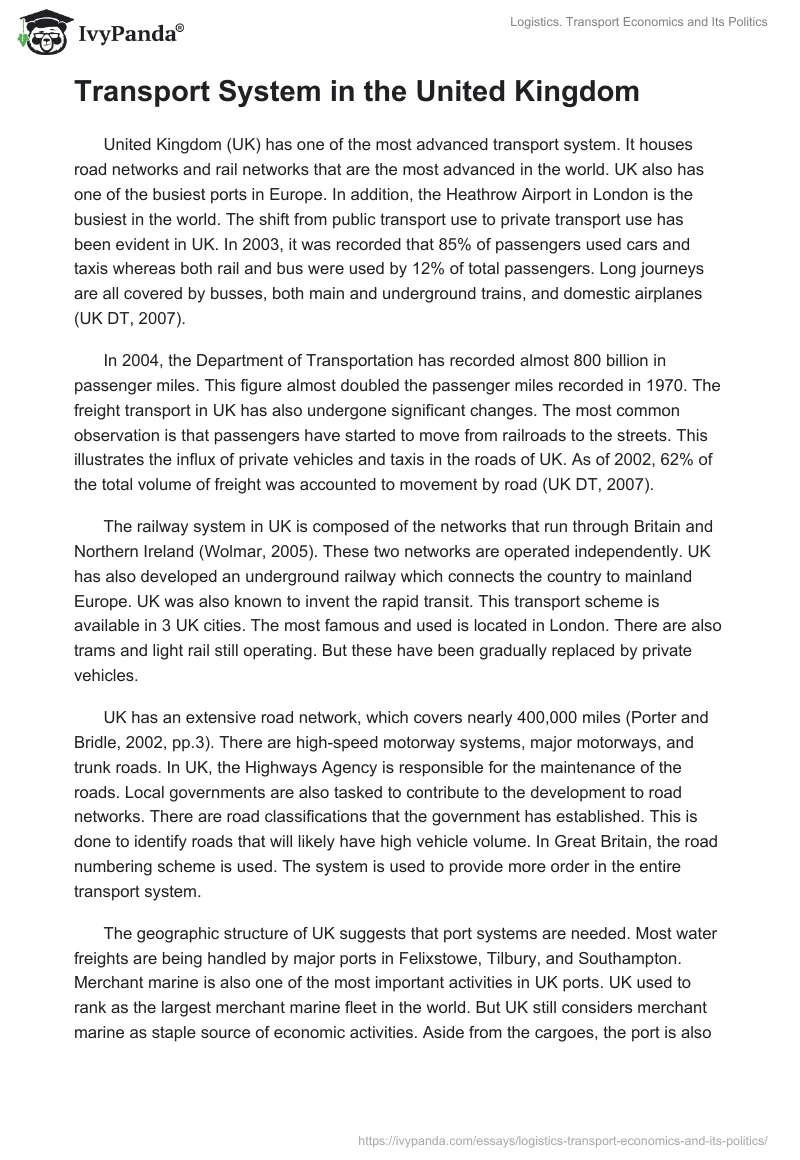 IvyPanda®

Logistics. Transport Economics and Its Politics

Transport System in the United Kingdom

United Kingdom (UK) has one of the most advanced transport system. It houses road networks and rail networks that are the most advanced in the world. UK also has one of the busiest ports in Europe. In addition, the Heathrow Airport in London is the busiest in the world. The shift from public transport use to private transport use has been evident in UK. In 2003, it was recorded that 85% of passengers used cars and taxis whereas both rail and bus were used by 12% of total passengers. Long journeys are all covered by busses, both main and underground trains, and domestic airplanes (UK DT, 2007).

In 2004, the Department of Transportation has recorded almost 800 billion in passenger miles. This figure almost doubled the passenger miles recorded in 1970. The freight transport in UK has also undergone significant changes. The most common observation is that passengers have started to move from railroads to the streets. This illustrates the influx of private vehicles and taxis in the roads of UK. As of 2002, 62% of the total volume of freight was accounted to movement by road (UK DT, 2007).

The railway system in UK is composed of the networks that run through Britain and Northern Ireland (Wolmar, 2005). These two networks are operated independently. UK has also developed an underground railway which connects the country to mainland Europe. UK was also known to invent the rapid transit. This transport scheme is available in 3 UK cities. The most famous and used is located in London. There are also trams and light rail still operating. But these have been gradually replaced by private vehicles.

UK has an extensive road network, which covers nearly 400,000 miles (Porter and Bridle, 2002, pp.3). There are high-speed motorway systems, major motorways, and trunk roads. In UK, the Highways Agency is responsible for the maintenance of the roads. Local governments are also tasked to contribute to the development to road networks. There are road classifications that the government has established. This is done to identify roads that will likely have high vehicle volume. In Great Britain, the road numbering scheme is used. The system is used to provide more order in the entire transport system.

The geographic structure of UK suggests that port systems are needed. Most water freights are being handled by major ports in Felixstowe, Tilbury, and Southampton. Merchant marine is also one of the most important activities in UK ports. UK used to rank as the largest merchant marine fleet in the world. But UK still considers merchant marine as staple source of economic activities. Aside from the cargoes, the port is also

https://ivypanda.com/essays/logistics-transport-economics-and-its-politics/